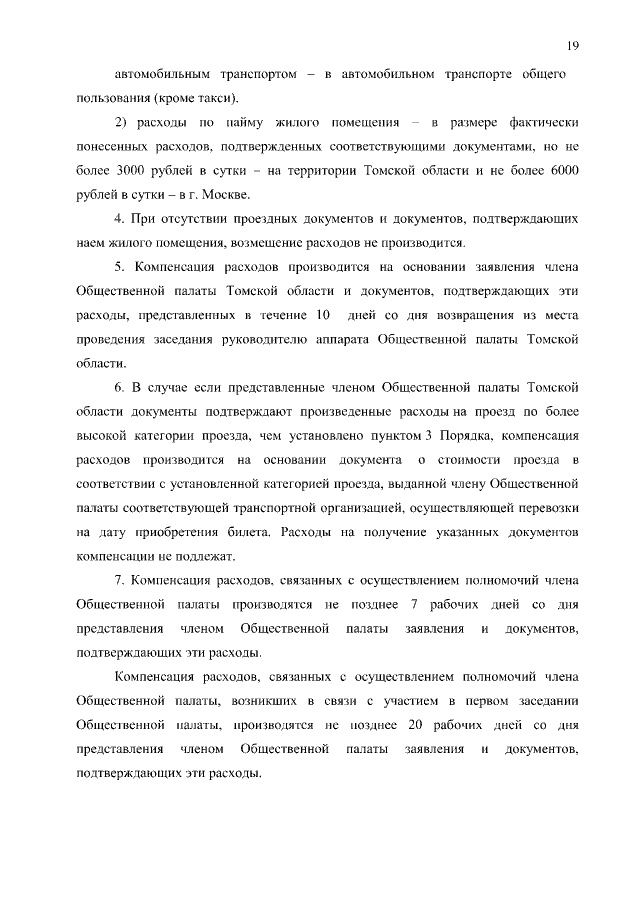 19

автомобильным транспортом – в автомобильном транспорте общего пользования (кроме такси).

2) расходы по найму жилого помещения – в размере фактически понесенных расходов, подтвержденных соответствующими документами, но не более 3000 рублей в сутки – на территории Томской области и не более 6000 рублей в сутки – в г. Москве.

4. При отсутствии проездных документов и документов, подтверждающих наем жилого помещения, возмещение расходов не производится.

5. Компенсация расходов производится на основании заявления члена Общественной палаты Томской области и документов, подтверждающих эти расходы, представленных в течение 10 дней со дня возвращения из места проведения заседания руководителю аппарата Общественной палаты Томской области.

6. В случае если представленные членом Общественной палаты Томской области документы подтверждают произведенные расходы на проезд по более высокой категории проезда, чем установлено пунктом 3 Порядка, компенсация расходов производится на основании документа о стоимости проезда в соответствии с установленной категорией проезда, выданной члену Общественной палаты соответствующей транспортной организацией, осуществляющей перевозки на дату приобретения билета. Расходы на получение указанных документов компенсации не подлежат.

7. Компенсация расходов, связанных с осуществлением полномочий члена Общественной палаты производятся не позднее 7 рабочих дней со дня представления членом Общественной палаты заявления и документов, подтверждающих эти расходы.

Компенсация расходов, связанных с осуществлением полномочий члена Общественной палаты, возникших в связи с участием в первом заседании Общественной палаты, производятся не позднее 20 рабочих дней со дня представления членом Общественной палаты заявления и документов, подтверждающих эти расходы.